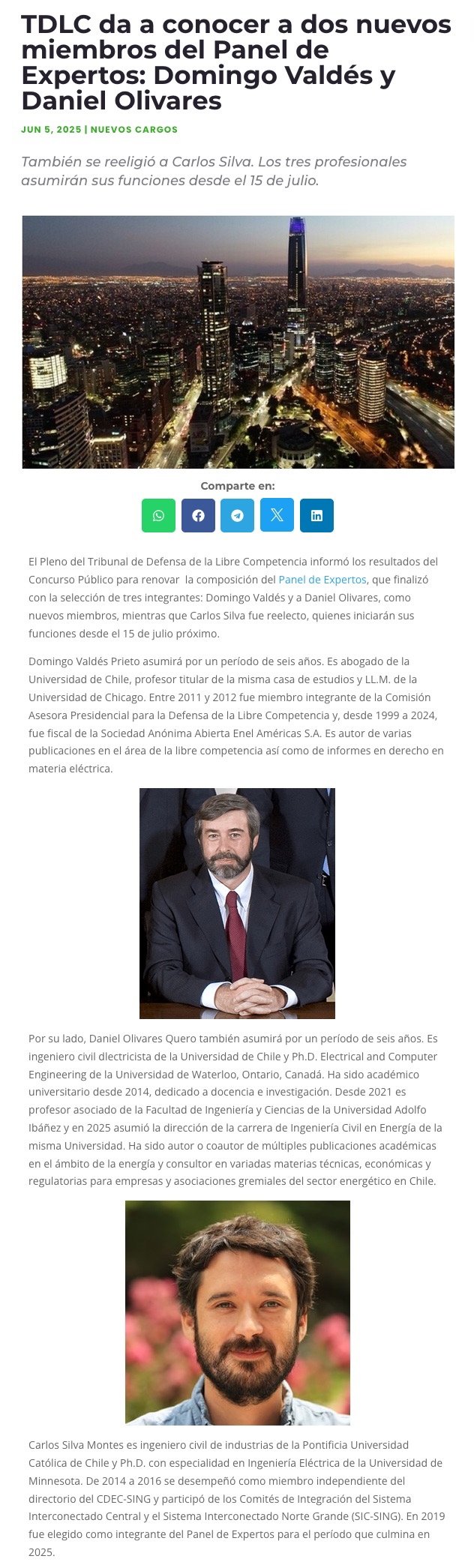 TDLC da a conocer a dos nuevos miembros del Panel de Expertos: Domingo Valdés y Daniel Olivares

JUN 5, 2025 | NUEVOS CARGOS

También se reeligió a Carlos Silva. Los tres profesionales asumirán sus funciones desde el 15 de julio.

Comparte en:

El Pleno del Tribunal de Defensa de la Libre Competencia informó los resultados del Concurso Público para renovar la composición del Panel de Expertos, que finalizó con la selección de tres integrantes: Domingo Valdés y a Daniel Olivares, como nuevos miembros, mientras que Carlos Silva fue reelecto, quienes iniciarán sus funciones desde el 15 de julio próximo.

Domingo Valdés Prieto asumirá por un período de seis años. Es abogado de la Universidad de Chile, profesor titular de la misma casa de estudios y LL.M. de la Universidad de Chicago. Entre 2011 y 2012 fue miembro integrante de la Comisión Asesora Presidencial para la Defensa de la Libre Competencia y, desde 1999 a 2024, fue fiscal de la Sociedad Anónima Abierta Enel Américas S.A. Es autor de varias publicaciones en el área de la libre competencia así como de informes en derecho en materia eléctrica.

Por su lado, Daniel Olivares Quero también asumirá por un período de seis años. Es ingeniero civil dlectricista de la Universidad de Chile y Ph.D. Electrical and Computer Engineering de la Universidad de Waterloo, Ontario, Canadá. Ha sido académico universitario desde 2014, dedicado a docencia e investigación. Desde 2021 es profesor asociado de la Facultad de Ingeniería y Ciencias de la Universidad Adolfo Ibáñez y en 2025 asumió la dirección de la carrera de Ingeniería Civil en Energía de la misma Universidad. Ha sido autor o coautor de múltiples publicaciones académicas en el ámbito de la energía y consultor en variadas materias técnicas, económicas y regulatorias para empresas y asociaciones gremiales del sector energético en Chile.

Carlos Silva Montes es ingeniero civil de industrias de la Pontificia Universidad Católica de Chile y Ph.D. con especialidad en Ingeniería Eléctrica de la Universidad de Minnesota. De 2014 a 2016 se desempeñó como miembro independiente del directorio del CDEC-SING y participó de los Comités de Integración del Sistema Interconectado Central y el Sistema Interconectado Norte Grande (SIC-SING). En 2019 fue elegido como integrante del Panel de Expertos para el período que culmina en 2025.